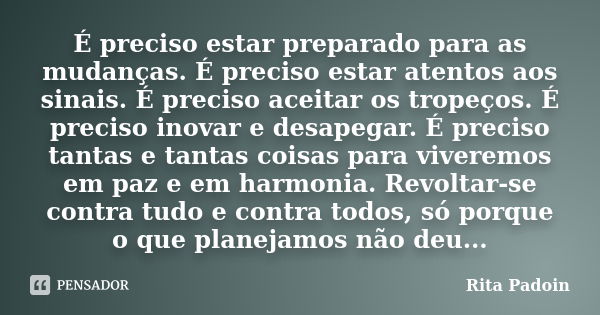 É preciso estar preparado para as mudanças. É preciso estar atentos aos sinais. É preciso aceitar os tropeços. É preciso inovar e desapegar. É preciso tantas e tantas coisas para viveremos em paz e em harmonia. Revoltar-se contra tudo e contra todos, só porque o que planejamos não deu...

PENSADOR

Rita Padoin